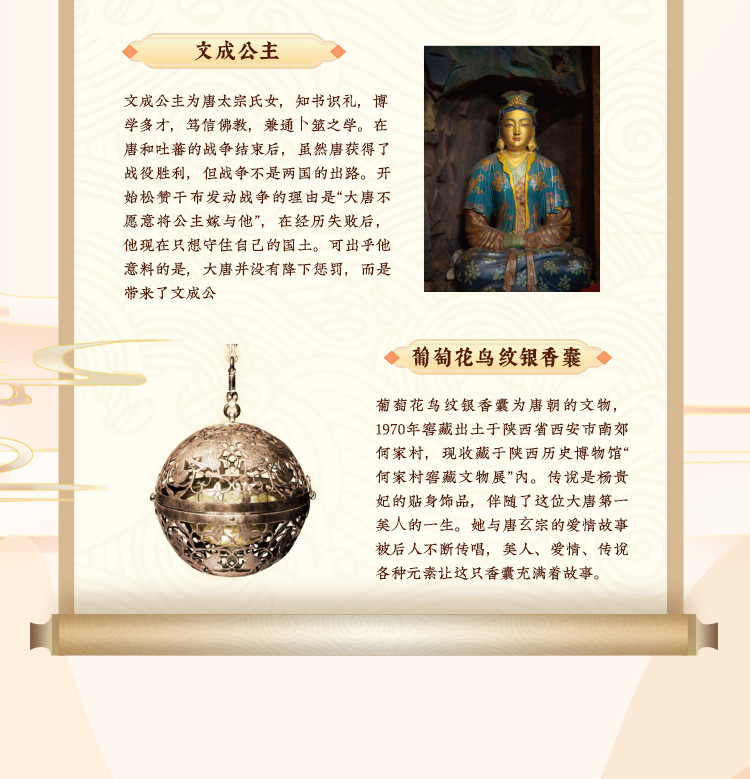 文成公主

文成公主为唐太宗氏女，知书识礼，博学多才，笃信佛教，兼通卜筮之学。在唐和吐蕃的战争结束后，虽然唐获得了战役胜利，但战争不是两国的出路。开始松赞干布发动战争的理由是“大唐不愿意将公主嫁与他”，在经历失败后，他现在只想守住自己的国土。可出乎他意料的是，大唐并没有降下惩罚，而是带来了文成公

葡萄花鸟纹银香囊

葡萄花鸟纹银香囊为唐朝的文物，1970年窖藏出土于陕西省西安市南郊何家村，现收藏于陕西历史博物馆“何家村窖藏文物展”内。传说是杨贵妃的贴身饰品，伴随了这位大唐第一美人的一生。她与唐玄宗的爱情故事被后人不断传唱，美人、爱情、传说各种元素让这只香囊充满着故事。